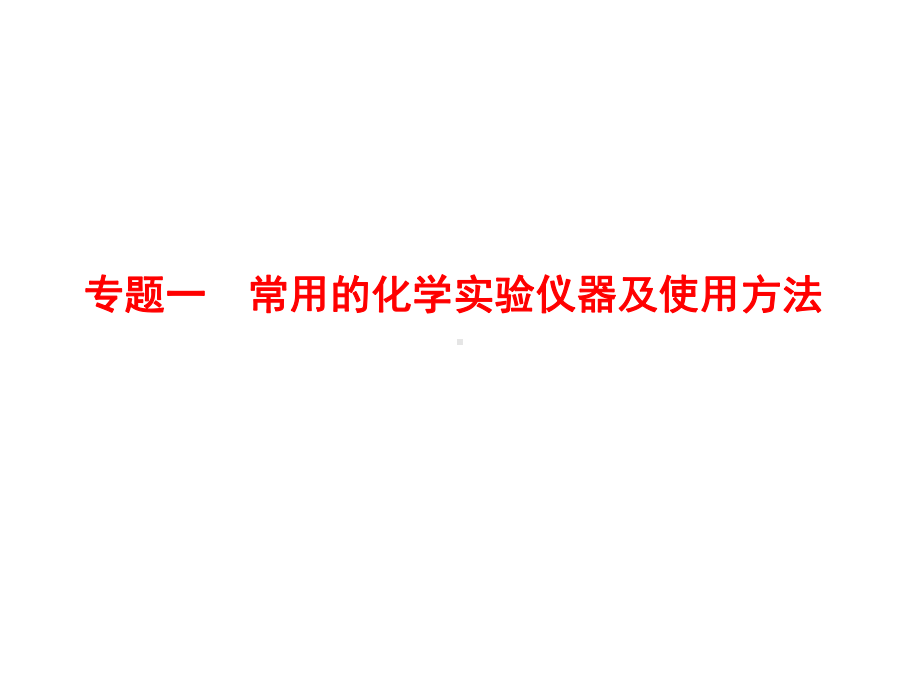 专题一　常用的化学实验仪器及使用方法